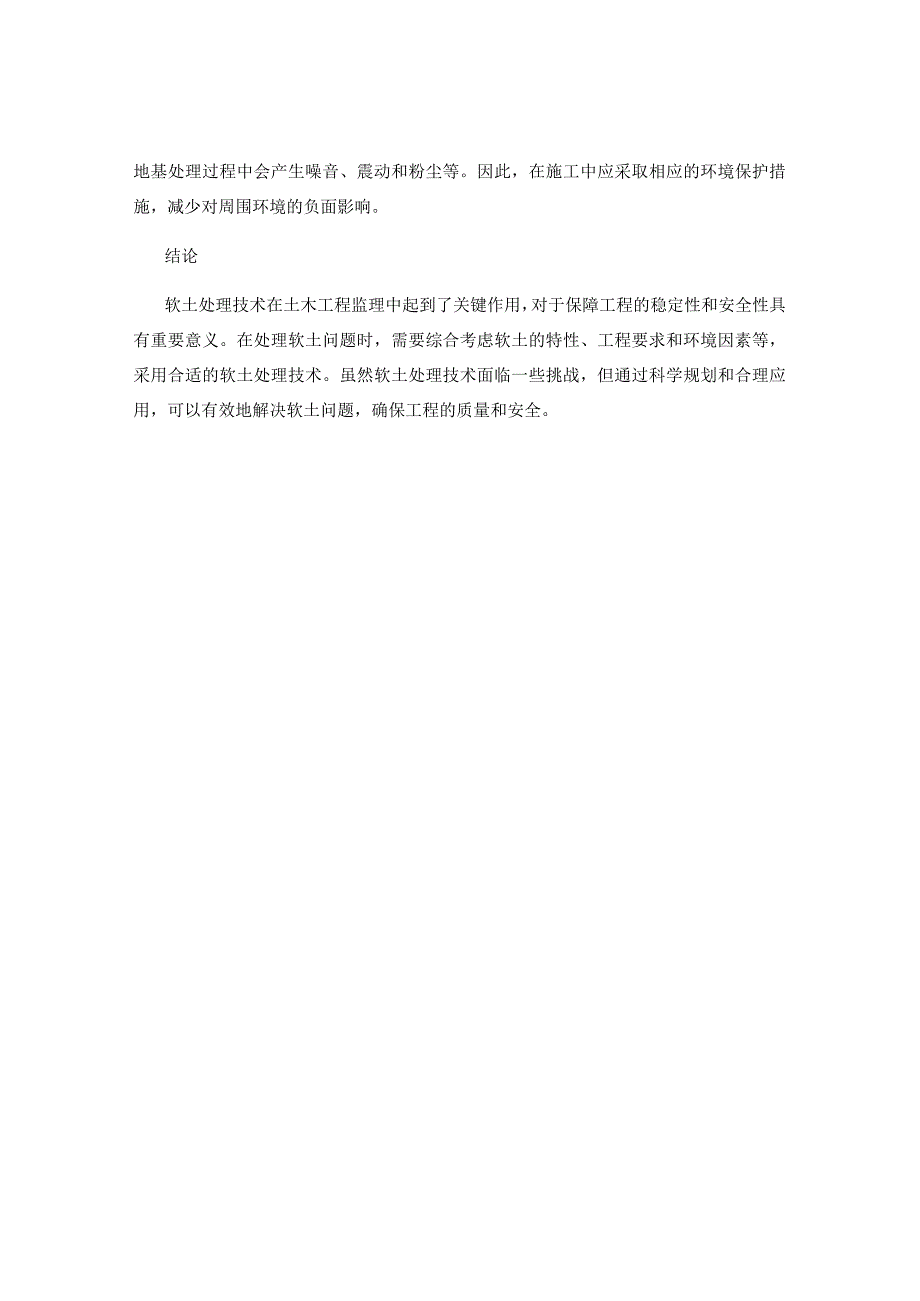 地基处理过程中会产生噪音、震动和粉尘等。因此，在施工中应采取相应的环境保护措施，减少对周围环境的负面影响。

结论

软土处理技术在土木工程监理中起到了关键作用，对于保障工程的稳定性和安全性具有重要意义。在处理软土问题时，需要综合考虑软土的特性、工程要求和环境因素等，采用合适的软土处理技术。虽然软土处理技术面临一些挑战，但通过科学规划和合理应用，可以有效地解决软土问题，确保工程的质量和安全。